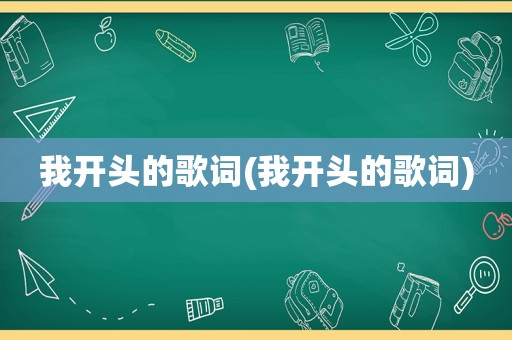 我开头的歌词(我开头的歌词)